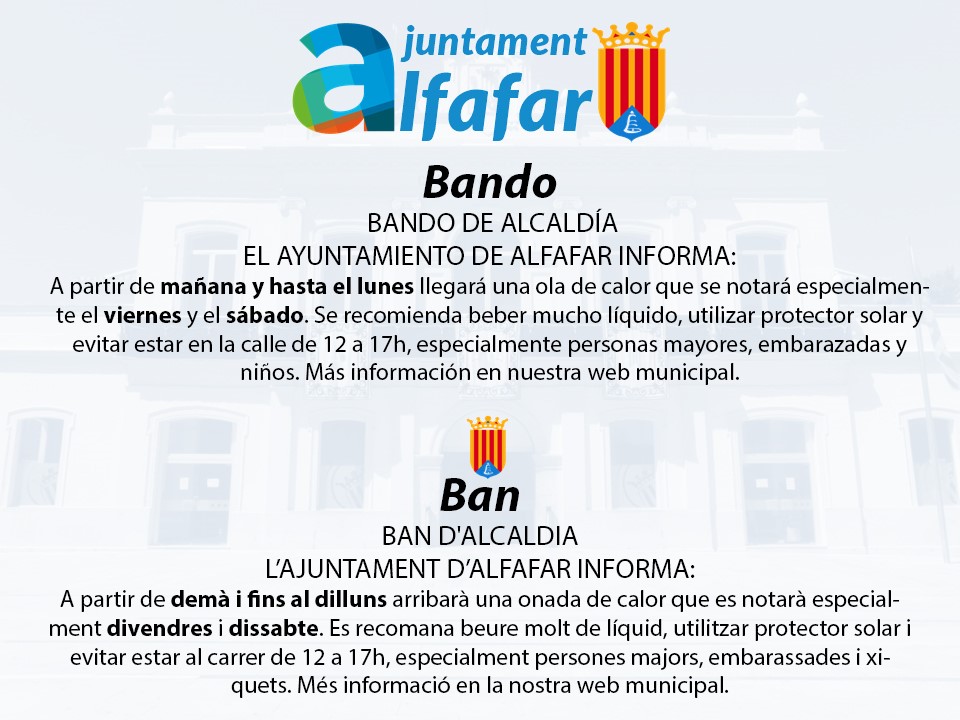 ajuntament
alfafar

Bando

BANDO DE ALCALDÍA
EL AYUNTAMIENTO DE ALFAFAR INFORMA:

A partir de mañana y hasta el lunes llegará una ola de calor que se notará especialmente el viernes y el sábado. Se recomienda beber mucho líquido, utilizar protector solar y evitar estar en la calle de 12 a 17h, especialmente personas mayores, embarazadas y niños. Más información en nuestra web municipal.

Ban

BAN D'ALCALDIA
L'AJUNTAMENT D'ALFAFAR INFORMA:

A partir de demà i fins al dilluns arribarà una onada de calor que es notarà especialment divendres i dissabte. Es recomana beure molt de líquid, utilitzar protector solar i evitar estar al carrer de 12 a 17h, especialment persones majors, embarassades i xiquets. Més informació en la nostra web municipal.